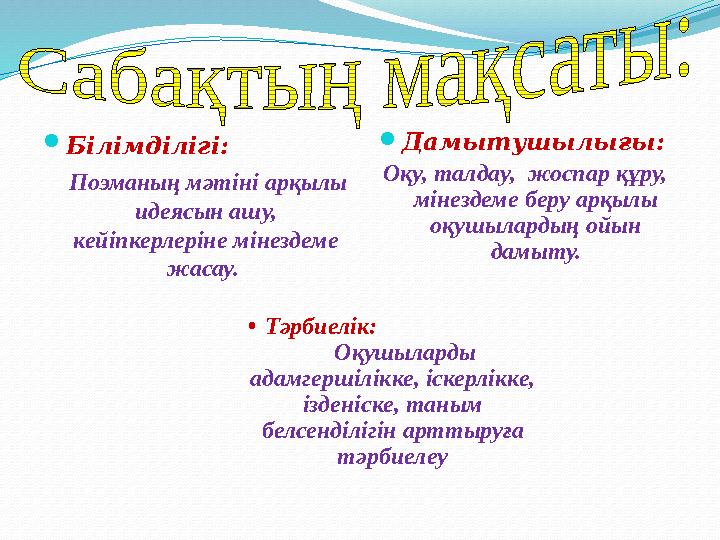 Сабақтың мақсаты:

Білімділігі:

Поэманың мәтіні арқылы идеясын ашу, кейіпкерлеріне мінездеме жасау.

Дамытушылығы:

Оқу, талдау, жоспар құру, мінездеме беру арқылы оқушылардың ойын дамыту.

• Тәрбиелік:

Оқушыларды адамгершілікке, іскерлікке, ізденіске, таным белсенділігін арттыруға тәрбиелеу